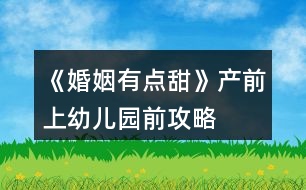 《婚姻有点甜》产前上幼儿园前攻略